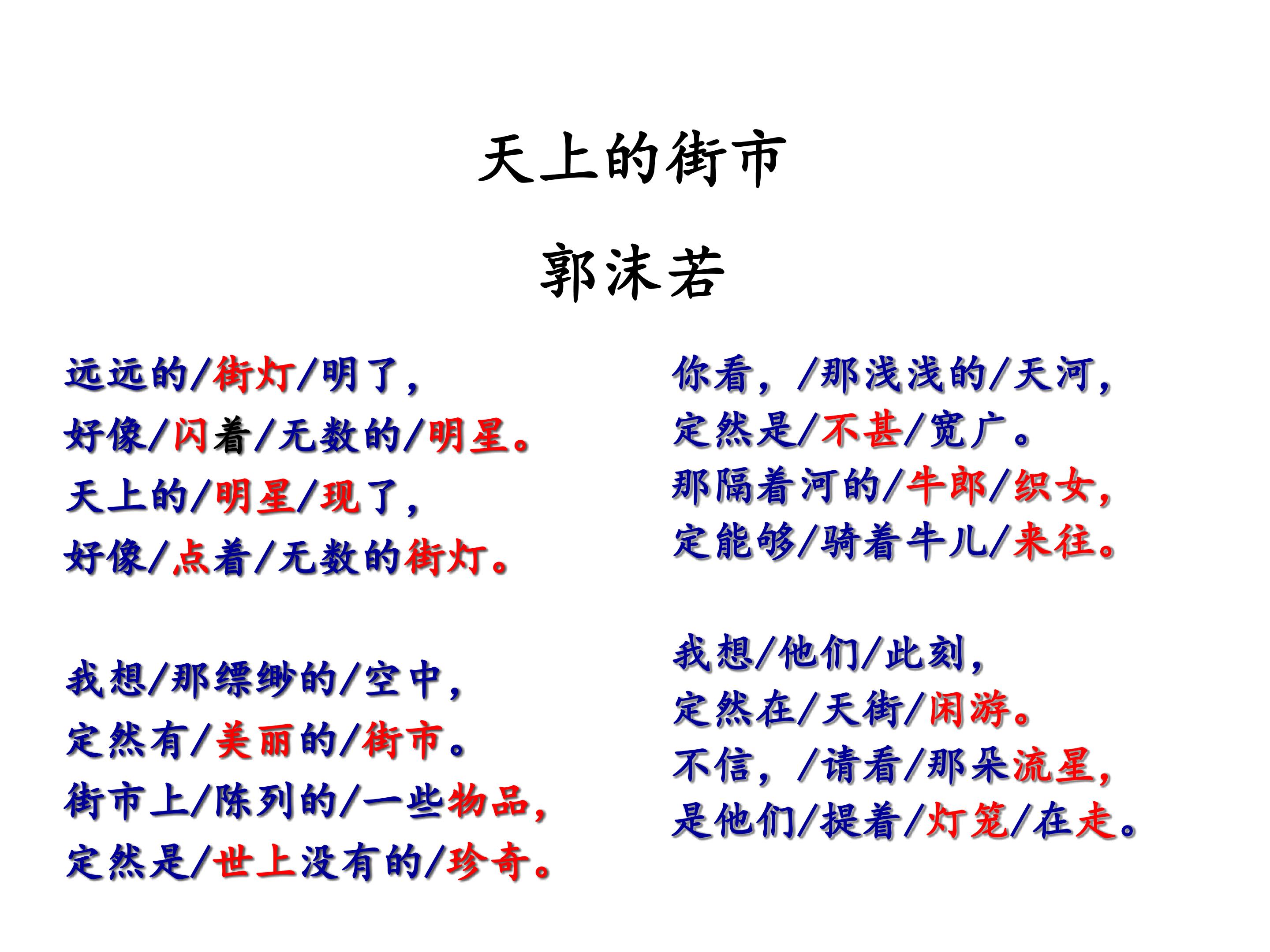 天上的街市

郭沫若

远远的/街灯/明了，
好像/闪着/无数的/明星。
天上的/明星/现了，
好像/点着/无数的街灯。

我想/那缥缈的/空中，
定然有/美丽的/街市。
街市上/陈列的/一些物品，
定然是/世上没有的/珍奇。

你看，/那浅浅的/天河，
定然是/不甚/宽广。
那隔着河的/牛郎/织女，
定能够/骑着牛儿/来往。

我想/他们/此刻，
定然在/天街/闲游。
不信，/请看/那朵流星，
是他们/提着/灯笼/在走。